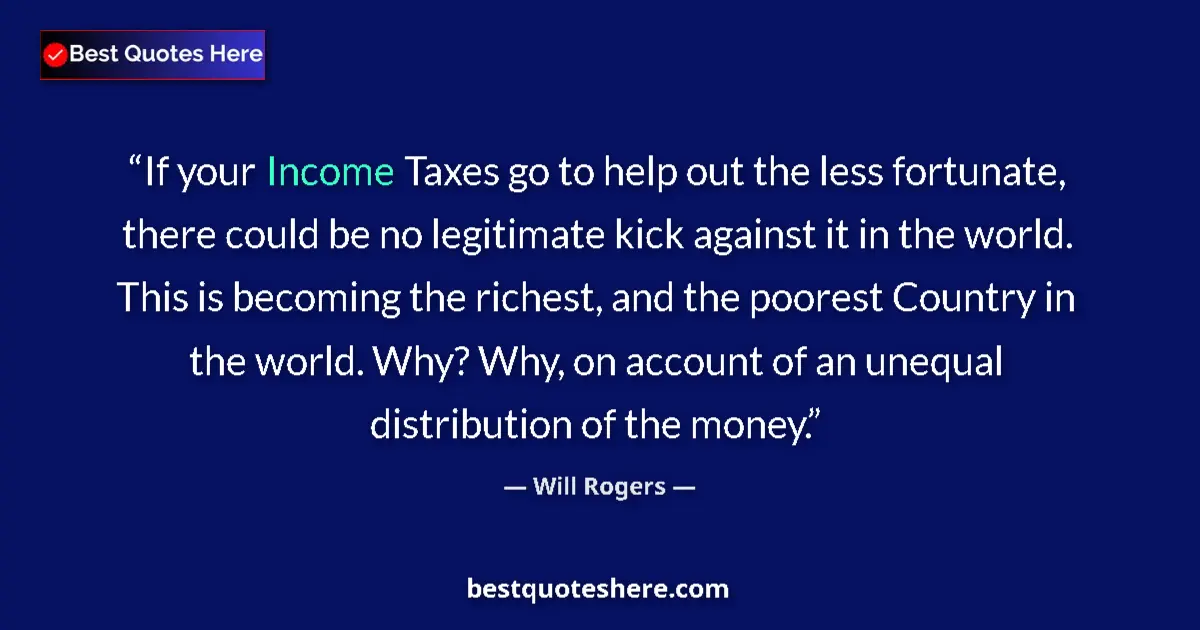 Best Quotes Here

“If your Income Taxes go to help out the less fortunate, there could be no legitimate kick against it in the world. This is becoming the richest, and the poorest Country in the world. Why? Why, on account of an unequal distribution of the money.”

— Will Rogers —

bestquoteshere.com